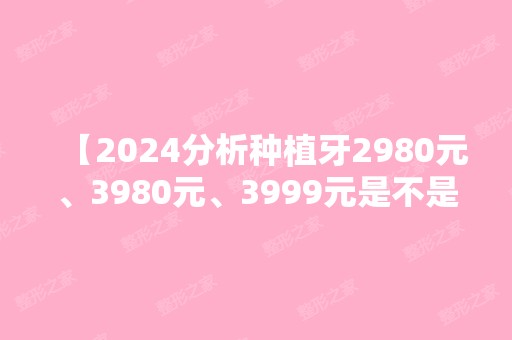 【2024分析种植牙2980元、3980元、3999元是不是

整形之家